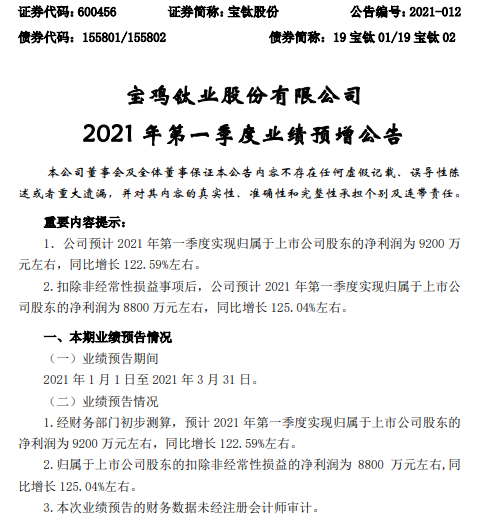 证券代码：600456　　证券简称：宝钛股份　　公告编号：2021-012

债券代码：155801/155802　　债券简称：19 宝钛 01/19 宝钛 02

宝鸡钛业股份有限公司

2021 年第一季度业绩预增公告

本公司董事会及全体董事保证本公告内容不存在任何虚假记载、误导性陈述或者重大遗漏，并对其内容的真实性、准确性和完整性承担个别及连带责任。

重要内容提示：

1. 公司预计 2021 年第一季度实现归属于上市公司股东的净利润为 9200 万元左右，同比增长 122.59%左右。

2. 扣除非经常性损益事项后，公司预计 2021 年第一季度实现归属于上市公司股东的净利润为 8800 万元左右，同比增长 125.04%左右。

一、本期业绩预告情况

（一）业绩预告期间

2021 年 1 月 1 日至 2021 年 3 月 31 日。

（二）业绩预告情况

1. 经财务部门初步测算，预计 2021 年第一季度实现归属于上市公司股东的净利润为 9200 万元左右，同比增长 122.59%左右。

2. 归属于上市公司股东的扣除非经常性损益的净利润为 8800 万元左右，同比增长 125.04%左右。

3. 本次业绩预告的财务数据未经注册会计师审计。